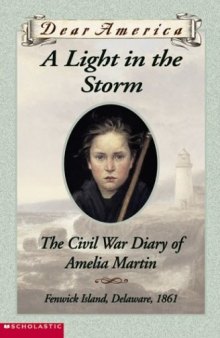 Dear America

A Light in the Storm

The Civil War Diary of Amelia Martin

Fenwick Island, Delaware, 1861

SCHOLASTIC